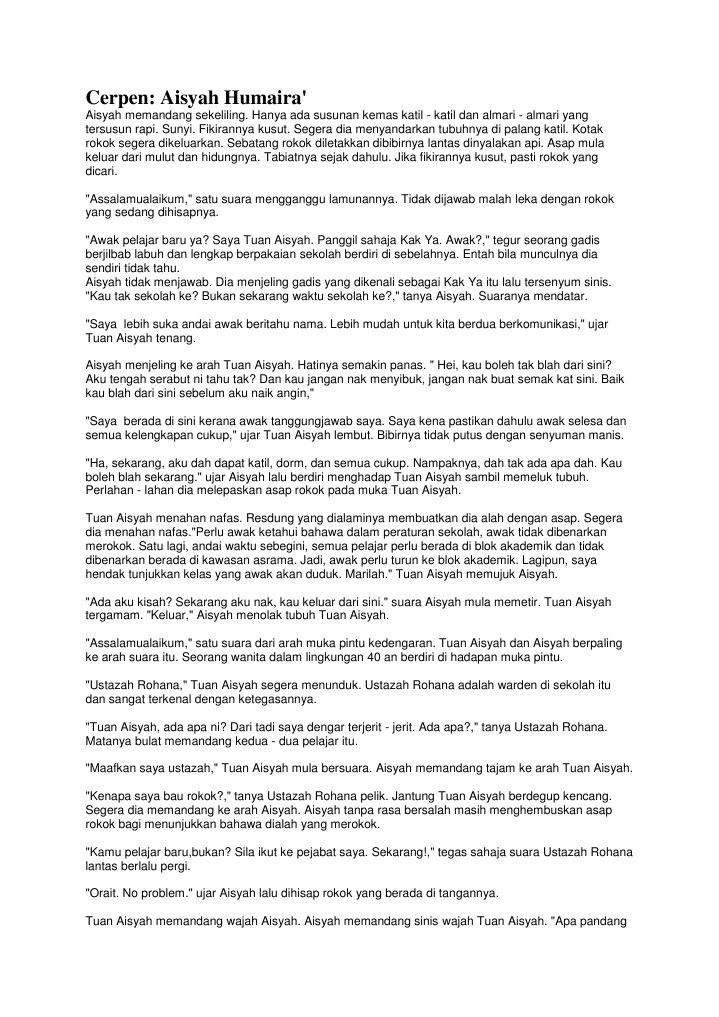 Cerpen: Aisyah Humaira'
Aisyah memandang sekeliling. Hanya ada susunan kemas katil - katil dan almari - almari yang tersusun rapi. Sunyi. Fikirannya kusut. Segera dia menyandarkan tubuhnya di palang katil. Kotak rokok segera dikeluarkan. Sebatang rokok diletakkan dibibirnya lantas dinyalakan api. Asap mula keluar dari mulut dan hidungnya. Tabiatnya sejak dahulu. Jika fikirannya kusut, pasti rokok yang dicari.

"Assalamualaikum," satu suara mengganggu lamunannya. Tidak dijawab malah leka dengan rokok yang sedang dihisapnya.

"Awak pelajar baru ya? Saya Tuan Aisyah. Panggil sahaja Kak Ya. Awak?," tegur seorang gadis berjilbab labuh dan lengkap berpakaian sekolah berdiri di sebelahnya. Entah bila munculnya dia sendiri tidak tahu.
Aisyah tidak menjawab. Dia menjeling gadis yang dikenali sebagai Kak Ya itu lalu tersenyum sinis. "Kau tak sekolah ke? Bukan sekarang waktu sekolah ke?," tanya Aisyah. Suaranya mendatar.

"Saya lebih suka andai awak beritahu nama. Lebih mudah untuk kita berdua berkomunikasi," ujar Tuan Aisyah tenang.

Aisyah menjeling ke arah Tuan Aisyah. Hatinya semakin panas. " Hei, kau boleh tak blah dari sini? Aku tengah serabut ni tahu tak? Dan kau jangan nak menyibuk, jangan nak buat semak kat sini. Baik kau blah dari sini sebelum aku naik angin,"

"Saya berada di sini kerana awak tanggungjawab saya. Saya kena pastikan dahulu awak selesa dan semua kelengkapan cukup," ujar Tuan Aisyah lembut. Bibirnya tidak putus dengan senyuman manis.

"Ha, sekarang, aku dah dapat katil, dorm, dan semua cukup. Nampaknya, dah tak ada apa dah. Kau boleh blah sekarang." ujar Aisyah lalu berdiri menghadap Tuan Aisyah sambil memeluk tubuh. Perlahan - lahan dia melepaskan asap rokok pada muka Tuan Aisyah.

Tuan Aisyah menahan nafas. Resdung yang dialaminya membuatkan dia alah dengan asap. Segera dia menahan nafas."Perlu awak ketahui bahawa dalam peraturan sekolah, awak tidak dibenarkan merokok. Satu lagi, andai waktu sebegini, semua pelajar perlu berada di blok akademik dan tidak dibenarkan berada di kawasan asrama. Jadi, awak perlu turun ke blok akademik. Lagipun, saya hendak tunjukkan kelas yang awak akan duduk. Marilah." Tuan Aisyah memujuk Aisyah.

"Ada aku kisah? Sekarang aku nak, kau keluar dari sini." suara Aisyah mula memetir. Tuan Aisyah tergamam. "Keluar," Aisyah menolak tubuh Tuan Aisyah.

"Assalamualaikum," satu suara dari arah muka pintu kedengaran. Tuan Aisyah dan Aisyah berpaling ke arah suara itu. Seorang wanita dalam lingkungan 40 an berdiri di hadapan muka pintu.

"Ustazah Rohana," Tuan Aisyah segera menunduk. Ustazah Rohana adalah warden di sekolah itu dan sangat terkenal dengan ketegasannya.

"Tuan Aisyah, ada apa ni? Dari tadi saya dengar terjerit - jerit. Ada apa?," tanya Ustazah Rohana. Matanya bulat memandang kedua - dua pelajar itu.

"Maafkan saya ustazah," Tuan Aisyah mula bersuara. Aisyah memandang tajam ke arah Tuan Aisyah.

"Kenapa saya bau rokok?," tanya Ustazah Rohana pelik. Jantung Tuan Aisyah berdegup kencang. Segera dia memandang ke arah Aisyah. Aisyah tanpa rasa bersalah masih menghembuskan asap rokok bagi menunjukkan bahawa dialah yang merokok.

"Kamu pelajar baru,bukan? Sila ikut ke pejabat saya. Sekarang!," tegas sahaja suara Ustazah Rohana lantas berlalu pergi.

"Orait. No problem." ujar Aisyah lalu dihisap rokok yang berada di tangannya.

Tuan Aisyah memandang wajah Aisyah. Aisyah memandang sinis wajah Tuan Aisyah. "Apa pandang